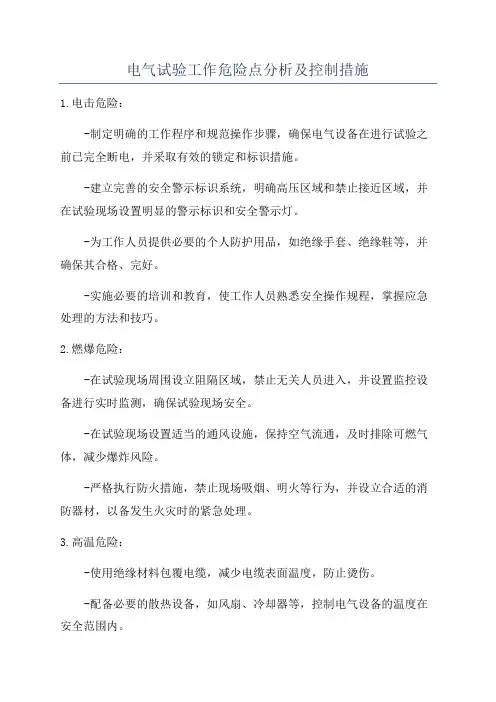 电气试验工作危险点分析及控制措施

1.电击危险：

-制定明确的工作程序和规范操作步骤，确保电气设备在进行试验之前已完全断电，并采取有效的锁定和标识措施。

-建立完善的安全警示标识系统，明确高压区域和禁止接近区域，并在试验现场设置明显的警示标识和安全警示灯。

-为工作人员提供必要的个人防护用品，如绝缘手套、绝缘鞋等，并确保其合格、完好。

-实施必要的培训和教育，使工作人员熟悉安全操作规程，掌握应急处理的方法和技巧。

2.燃爆危险：

-在试验现场周围设立阻隔区域，禁止无关人员进入，并设置监控设备进行实时监测，确保试验现场安全。

-在试验现场设置适当的通风设施，保持空气流通，及时排除可燃气体，减少爆炸风险。

-严格执行防火措施，禁止现场吸烟、明火等行为，并设立合适的消防器材，以备发生火灾时的紧急处理。

3.高温危险：

-使用绝缘材料包覆电缆，减少电缆表面温度，防止烫伤。

-配备必要的散热设备，如风扇、冷却器等，控制电气设备的温度在安全范围内。